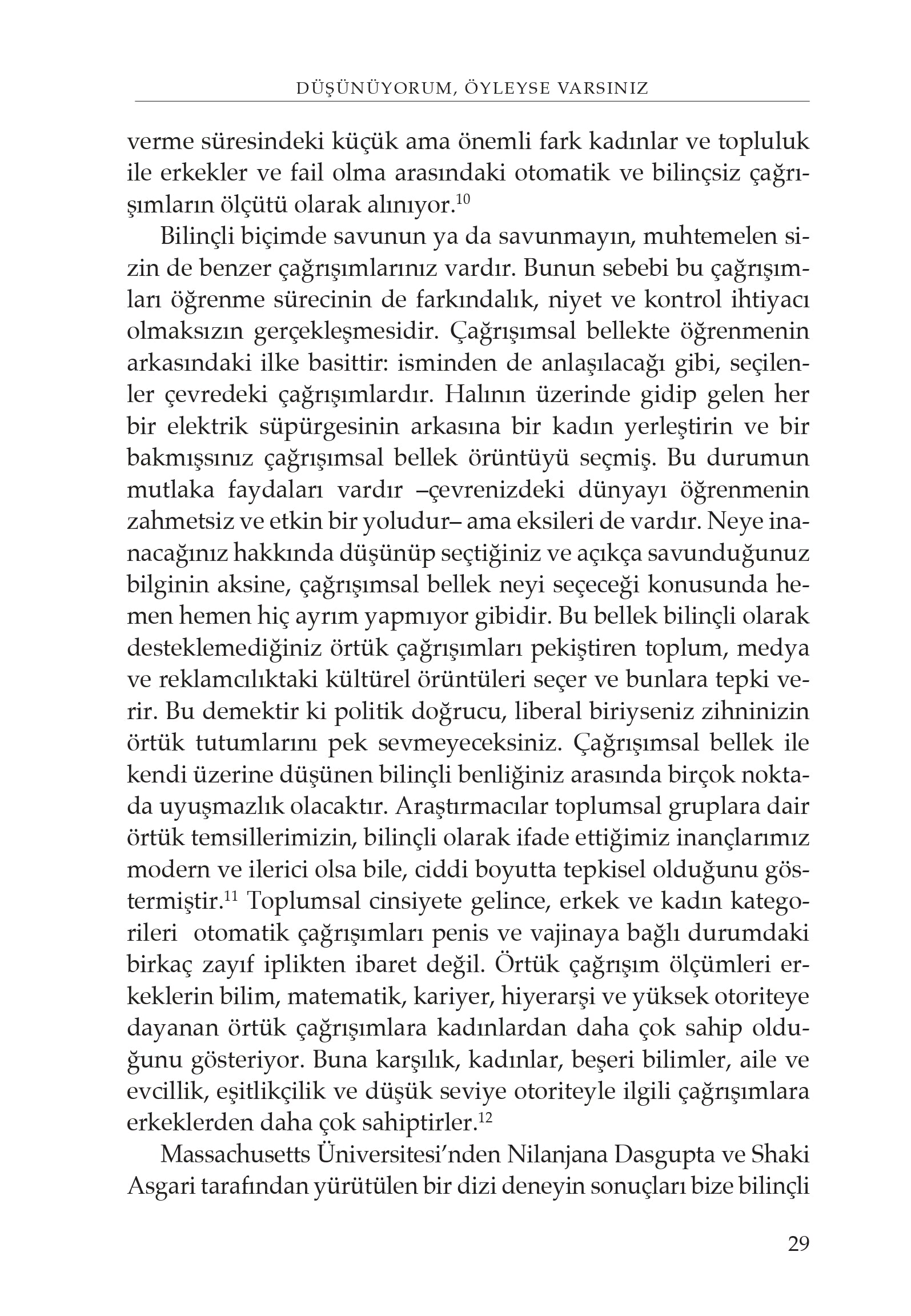 DÜŞÜNÜYORUM, ÖYLEYSE VARSINIZ

verme süresindeki küçük ama önemli fark kadınlar ve topluluk ile erkekler ve fail olma arasındaki otomatik ve bilinçsiz çağrışımların ölçütü olarak alınıyor.$^{10}$

Bilinçli biçimde savunun ya da savunmayın, muhtemelen sizin de benzer çağrışımlarınız vardır. Bunun sebebi bu çağrışımları öğrenme sürecinin de farkındalık, niyet ve kontrol ihtiyacı olmaksızın gerçekleşmesidir. Çağrışımsal bellekte öğrenmenin arkasındaki ilke basittir: isminden de anlaşılacağı gibi, seçilenler çevredeki çağrışımlardır. Halının üzerinde gidip gelen her bir elektrik süpürgesinin arkasına bir kadın yerleştirin ve bir bakmışsınız çağrışımsal bellek örüntüyü seçmiş. Bu durumun mutlaka faydaları vardır –çevrenizdeki dünyayı öğrenmenin zahmetsiz ve etkin bir yoludur– ama eksileri de vardır. Neye inanacağınız hakkında düşünüp seçtiğiniz ve açıkça savunduğunuz bilginin aksine, çağrışımsal bellek neyi seçeceği konusunda hemen hemen hiç ayrım yapmıyor gibidir. Bu bellek bilinçli olarak desteklemediğiniz örtük çağrışımları pekiştiren toplum, medya ve reklamcılıktaki kültürel örüntüleri seçer ve bunlara tepki verir. Bu demektir ki politik doğrucu, liberal biriyseniz zihninizin örtük tutumlarını pek sevmeyeceksiniz. Çağrışımsal bellek ile kendi üzerine düşünen bilinçli benliğiniz arasında birçok noktada uyuşmazlık olacaktır. Araştırmacılar toplumsal gruplara dair örtük temsillerimizin, bilinçli olarak ifade ettiğimiz inançlarımız modern ve ilerici olsa bile, ciddi boyutta tepkisel olduğunu göstermiştir.$^{11}$ Toplumsal cinsiyete gelince, erkek ve kadın kategorileri otomatik çağrışımları penis ve vajinaya bağlı durumdaki birkaç zayıf iplikten ibaret değil. Örtük çağrışım ölçümleri erkeklerin bilim, matematik, kariyer, hiyerarşi ve yüksek otoriteye dayanan örtük çağrışımlara kadınlardan daha çok sahip olduğunu gösteriyor. Buna karşılık, kadınlar, beşeri bilimler, aile ve evcillik, eşitlikçilik ve düşük seviye otoriteyle ilgili çağrışımlara erkeklerden daha çok sahiptirler.$^{12}$

Massachusetts Üniversitesi'nden Nilanjana Dasgupta ve Shaki Asgari tarafından yürütülen bir dizi deneyin sonuçları bize bilinçli

29